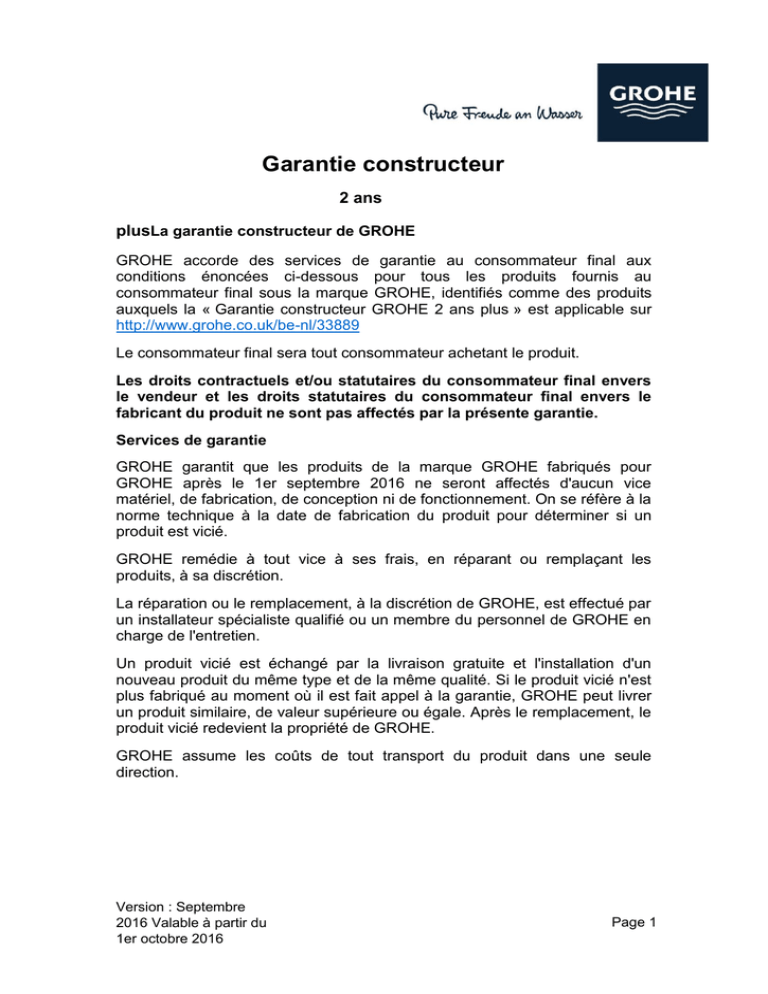 Pure Freude an Wasser

GROHE

Garantie constructeur

2 ans

plusLa garantie constructeur de GROHE

GROHE accorde des services de garantie au consommateur final aux conditions énoncées ci-dessous pour tous les produits fournis au consommateur final sous la marque GROHE, identifiés comme des produits auxquels la « Garantie constructeur GROHE 2 ans plus » est applicable sur http://www.grohe.co.uk/be-nl/33889

Le consommateur final sera tout consommateur achetant le produit.

Les droits contractuels et/ou statutaires du consommateur final envers le vendeur et les droits statutaires du consommateur final envers le fabricant du produit ne sont pas affectés par la présente garantie.

Services de garantie

GROHE garantit que les produits de la marque GROHE fabriqués pour GROHE après le 1er septembre 2016 ne seront affectés d'aucun vice matériel, de fabrication, de conception ni de fonctionnement. On se réfère à la norme technique à la date de fabrication du produit pour déterminer si un produit est vicié.

GROHE remédie à tout vice à ses frais, en réparant ou remplaçant les produits, à sa discrétion.

La réparation ou le remplacement, à la discrétion de GROHE, est effectué par un installateur spécialiste qualifié ou un membre du personnel de GROHE en charge de l'entretien.

Un produit vicié est échangé par la livraison gratuite et l'installation d'un nouveau produit du même type et de la même qualité. Si le produit vicié n'est plus fabriqué au moment où il est fait appel à la garantie, GROHE peut livrer un produit similaire, de valeur supérieure ou égale. Après le remplacement, le produit vicié redevient la propriété de GROHE.

GROHE assume les coûts de tout transport du produit dans une seule direction.

Version : Septembre 2016 Valable à partir du 1er octobre 2016

Page 1